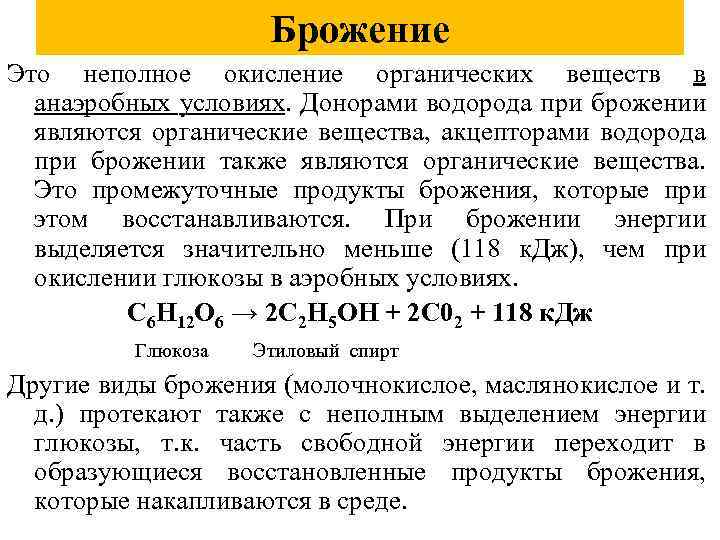 Брожение

Это неполное окисление органических веществ в анаэробных условиях. Донорами водорода при брожении являются органические вещества, акцепторами водорода при брожении также являются органические вещества. Это промежуточные продукты брожения, которые при этом восстанавливаются. При брожении энергии выделяется значительно меньше (118 кДж), чем при окислении глюкозы в аэробных условиях.

$C_6H_{12}O_6 \rightarrow 2C_2H_5OH + 2C0_2 + 118$ кДж

Глюкоза Этиловый спирт

Другие виды брожения (молочнокислое, маслянокислое и т. д.) протекают также с неполным выделением энергии глюкозы, т.к. часть свободной энергии переходит в образующиеся восстановленные продукты брожения, которые накапливаются в среде.